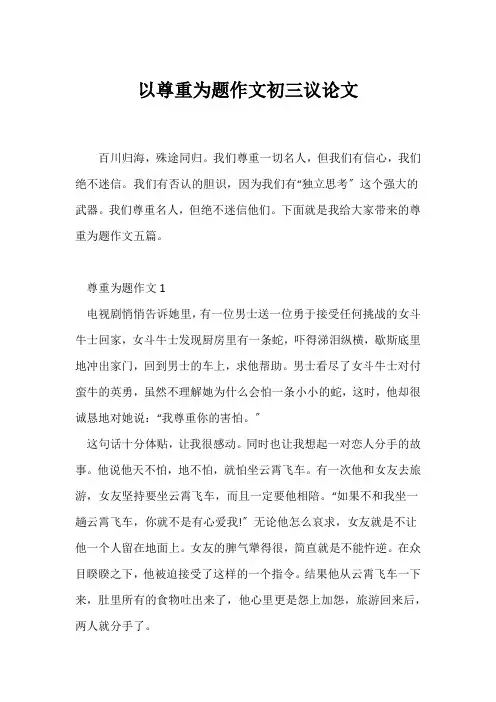 以尊重为题作文初三议论文

百川归海，殊途同归。我们尊重一切名人，但我们有信心，我们绝不迷信。我们有否认的胆识，因为我们有“独立思考”这个强大的武器。我们尊重名人，但绝不迷信他们。下面就是我给大家带来的尊重为题作文五篇。

尊重为题作文 1

电视剧悄悄告诉她里，有一位男士送一位勇于接受任何挑战的女斗牛士回家，女斗牛士发现厨房里有一条蛇，吓得涕泪纵横，歇斯底里地冲出家门，回到男士的车上，求他帮助。男士看尽了女斗牛士对付蛮牛的英勇，虽然不理解她为什么会怕一条小小的蛇，这时，他却很诚恳地对她说：“我尊重你的害怕。”

这句话十分体贴，让我很感动。同时也让我想起一对恋人分手的故事。他说他天不怕，地不怕，就怕坐云霄飞车。有一次他和女友去旅游，女友坚持要坐云霄飞车，而且一定要他相陪。“如果不和我坐一趟云霄飞车，你就不是有心爱我!”无论他怎么哀求，女友就是不让他一个人留在地面上。女友的脾气犟得很，简直就是不能忤逆。在众目睽睽之下，他被迫接受了这样的一个指令。结果他从云霄飞车一下来，肚里所有的食物吐出来了，他心里更是怨上加怨，旅游回来后，两人就分手了。